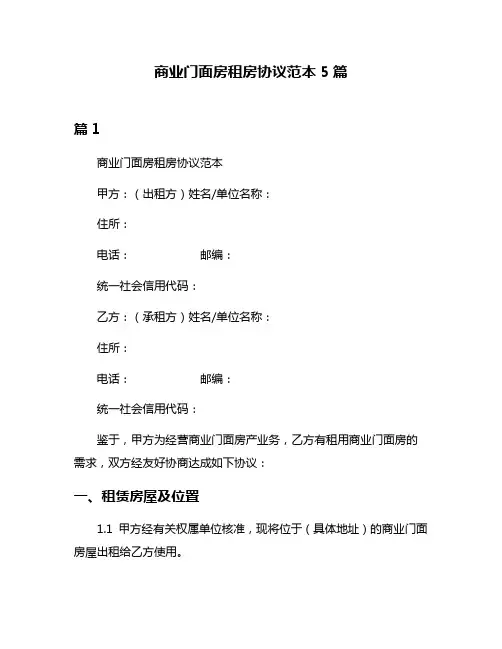 商业门面房租房协议范本 5 篇

篇 1

商业门面房租房协议范本

甲方：（出租方）姓名/单位名称：

住所：

电话：　　　　　　邮编：

统一社会信用代码：

乙方：（承租方）姓名/单位名称：

住所：

电话：　　　　　　邮编：

统一社会信用代码：

鉴于，甲方为经营商业门面房产业务，乙方有租用商业门面房的需求，双方经友好协商达成如下协议：

一、租赁房屋及位置

1.1 甲方经有关权属单位核准，现将位于（具体地址）的商业门面房屋出租给乙方使用。